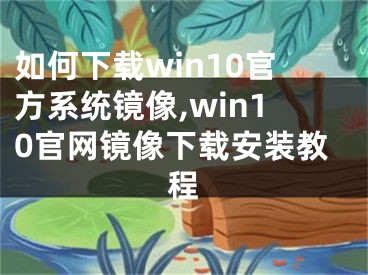 如何下载win10官方系统镜像,win10官网镜像下载安装教程